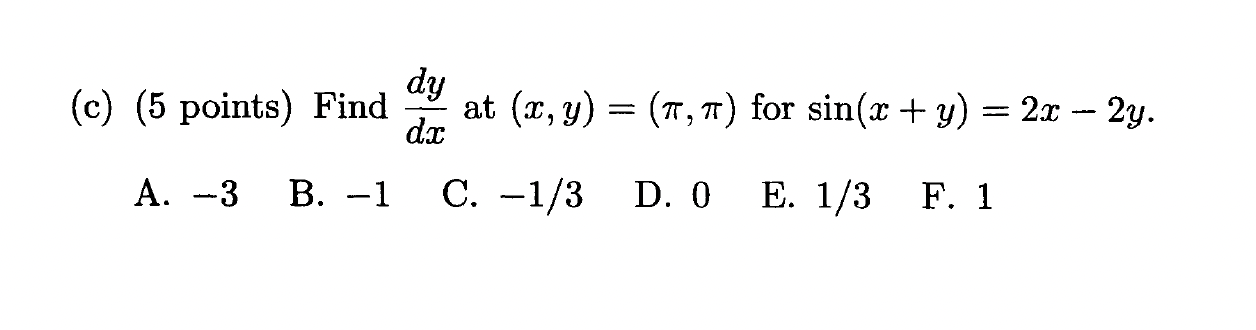 (c) (5 points) Find $\frac{dy}{dx}$ at $(x, y) = (\pi, \pi)$ for $\sin(x + y) = 2x - 2y$.

A. $-3$ B. $-1$ C. $-1/3$ D. $0$ E. $1/3$ F. $1$